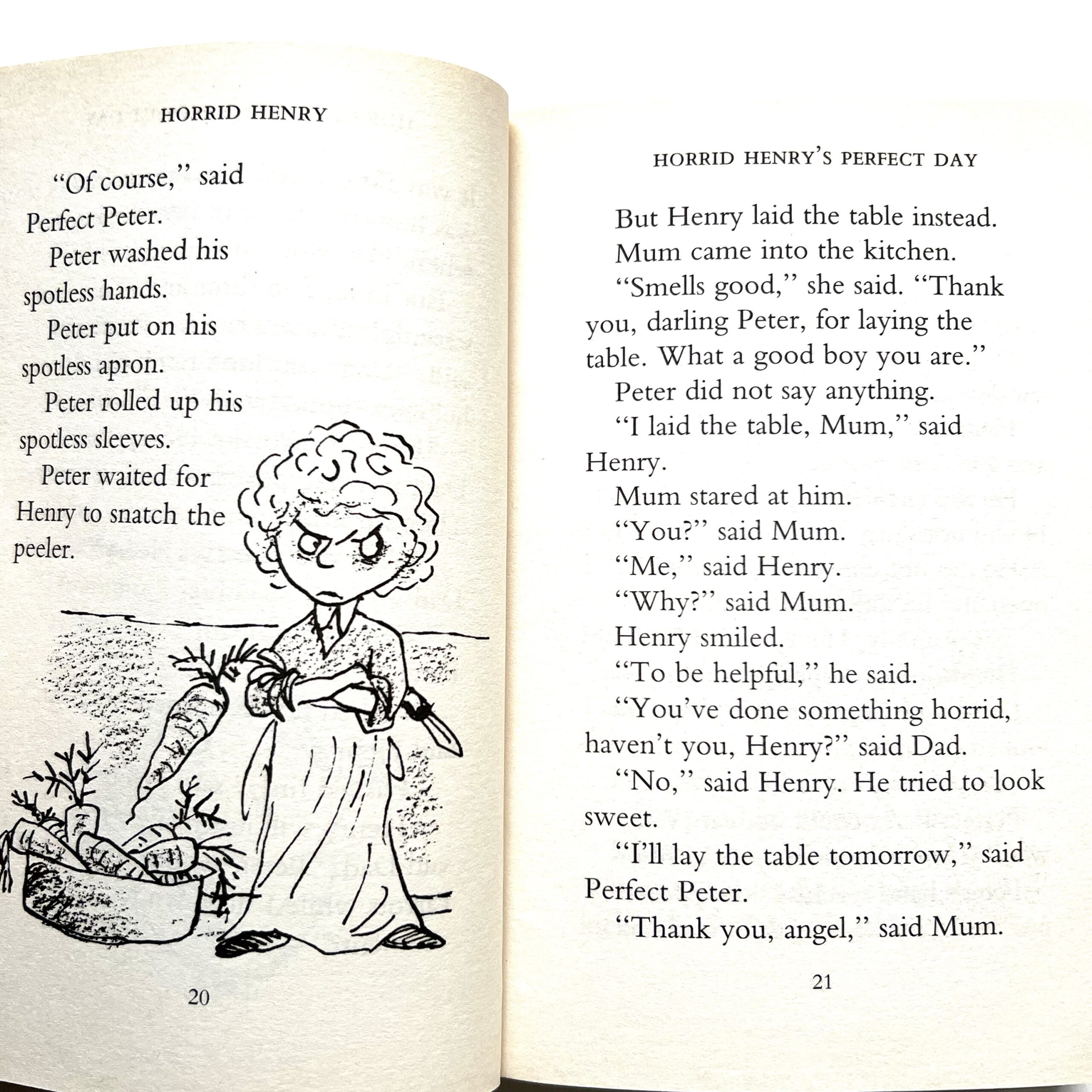 HORRID HENRY

"Of course," said Perfect Peter.

Peter washed his spotless hands.

Peter put on his spotless apron.

Peter rolled up his spotless sleeves.

Peter waited for Henry to snatch the peeler.

20

HORRID HENRY'S PERFECT DAY

But Henry laid the table instead.

Mum came into the kitchen.

"Smells good," she said. "Thank you, darling Peter, for laying the table. What a good boy you are."

Peter did not say anything.

"I laid the table, Mum," said Henry.

Mum stared at him.

"You?" said Mum.

"Me," said Henry.

"Why?" said Mum.

Henry smiled.

"To be helpful," he said.

"You've done something horrid, haven't you, Henry?" said Dad.

"No," said Henry. He tried to look sweet.

"I'll lay the table tomorrow," said Perfect Peter.

"Thank you, angel," said Mum.

21